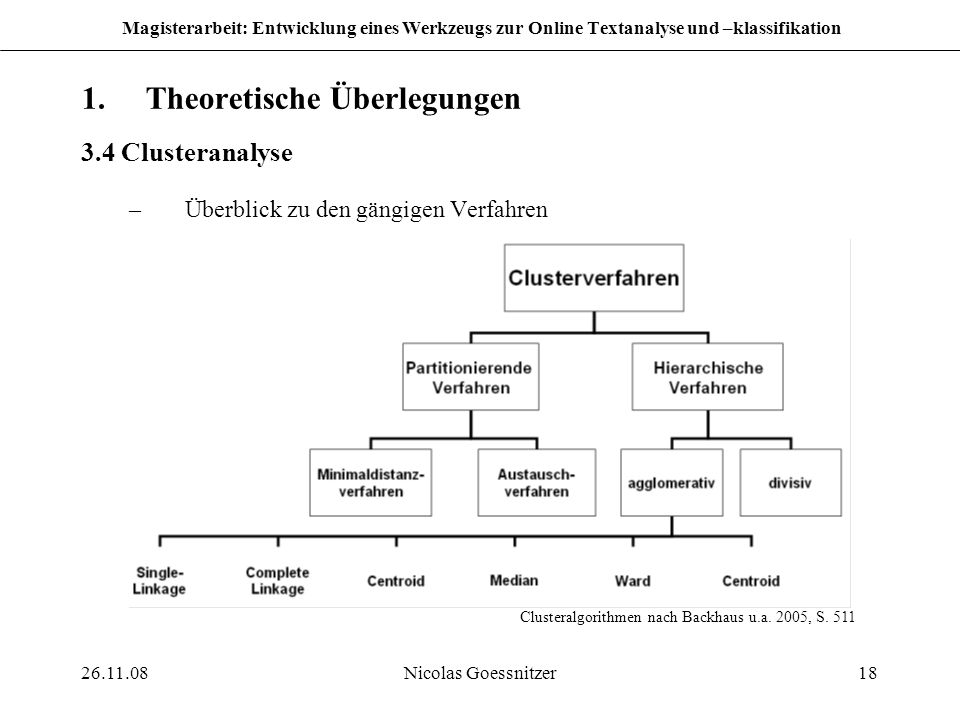 Magisterarbeit: Entwicklung eines Werkzeugs zur Online Textanalyse und –klassifikation

1. Theoretische Überlegungen

3.4 Clusteranalyse

– Überblick zu den gängigen Verfahren

Clusterverfahren

Partitionierende Verfahren

Hierarchische Verfahren

Minimaldistanz-verfahren

Austausch-verfahren

agglomerativ

divisiv

Single-Linkage

Complete Linkage

Centroid

Median

Ward

Centroid

Clusteralgorithmen nach Backhaus u.a. 2005, S. 511

26.11.08

Nicolas Goessnitzer

18